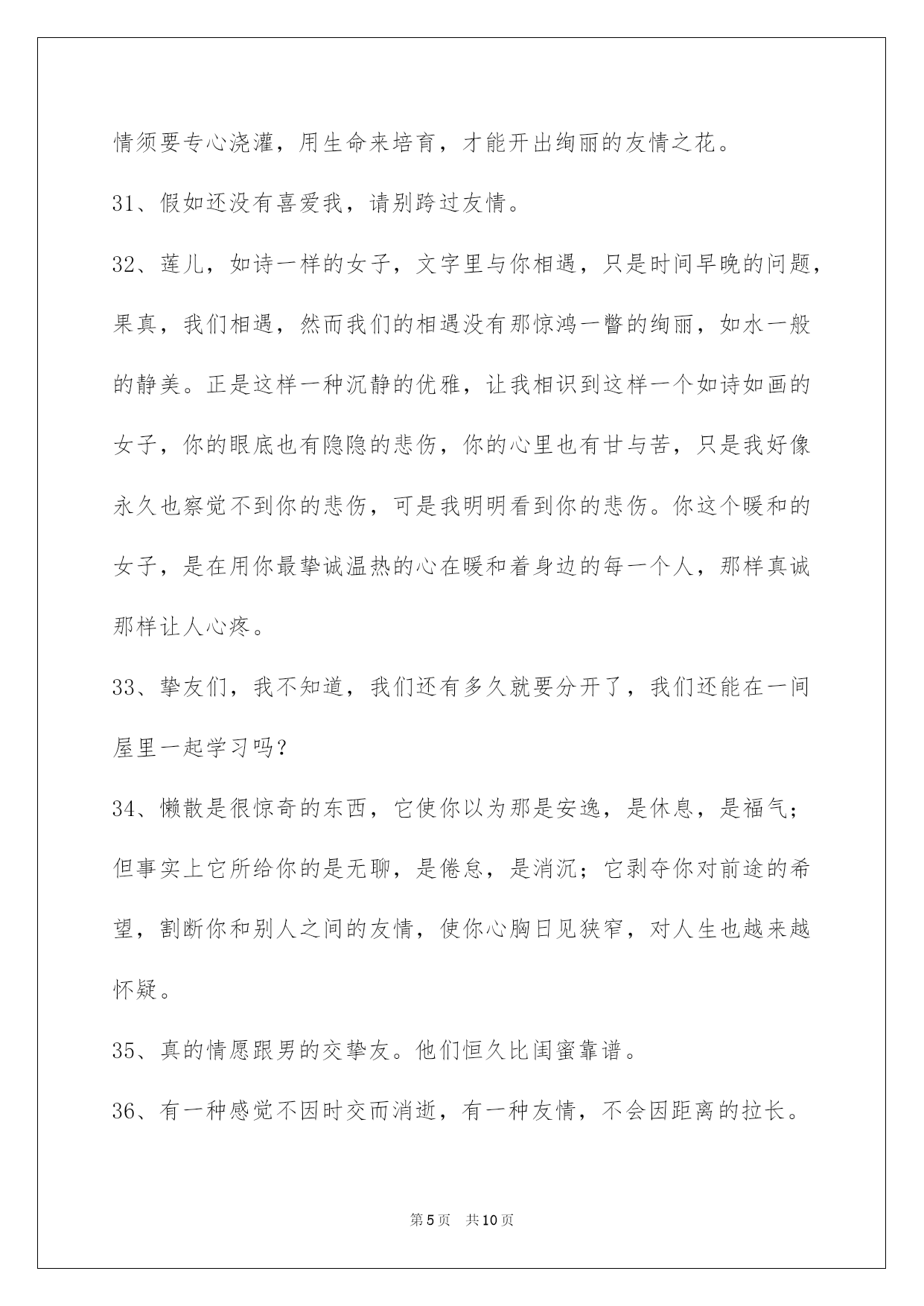 情须要专心浇灌，用生命来培育，才能开出绚丽的友情之花。

31、假如还没有喜爱我，请别跨过友情。

32、莲儿，如诗一样的女子，文字里与你相遇，只是时间早晚的问题，果真，我们相遇，然而我们的相遇没有那惊鸿一瞥的绚丽，如水一般的静美。正是这样一种沉静的优雅，让我相识到这样一个如诗如画的女子，你的眼底也有隐隐的悲伤，你的心里也有甘与苦，只是我好像永久也察觉不到你的悲伤，可是我明明看到你的悲伤。你这个暖和的女子，是在用你最挚诚温热的心在暖和着身边的每一个人，那样真诚那样让人心疼。

33、挚友们，我不知道，我们还有多久就要分开了，我们还能在一间屋里一起学习吗？

34、懒散是很惊奇的东西，它使你以为那是安逸，是休息，是福气；但事实上它所给你的是无聊，是倦怠，是消沉；它剥夺你对前途的希望，割断你和别人之间的友情，使你心胸日见狭窄，对人生也越来越怀疑。

35、真的情愿跟男的交挚友。他们恒久比闺蜜靠谱。

36、有一种感觉不因时交而消逝，有一种友情，不会因距离的拉长。

第5页　共10页